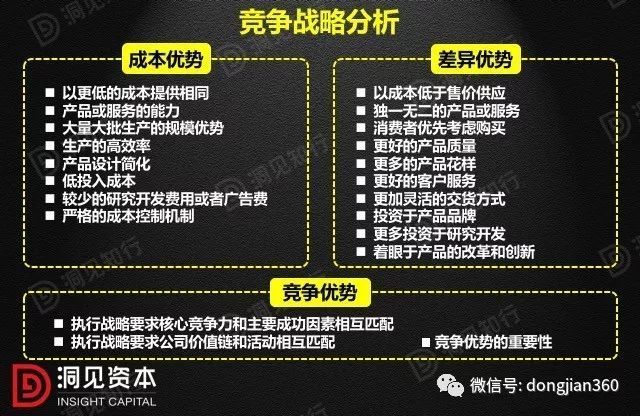 竞争战略分析

成本优势
■ 以更低的成本提供相同
■ 产品或服务的能力
■ 大量大批生产的规模优势
■ 生产的高效率
■ 产品设计简化
■ 低投入成本
■ 较少的研究开发费用或者广告费
■ 严格的成本控制机制

差异优势
■ 以成本低于售价供应
■ 独一无二的产品或服务
■ 消费者优先考虑购买
■ 更好的产品质量
■ 更多的产品花样
■ 更好的客户服务
■ 更加灵活的交货方式
■ 投资于产品品牌
■ 更多投资于研究开发
■ 着眼于产品的改革和创新

竞争优势
■ 执行战略要求核心竞争力和主要成功因素相互匹配
■ 执行战略要求公司价值链和活动相互匹配
■ 竞争优势的重要性

洞见资本
INSIGHT CAPITAL

微信号: dongjian360

洞见知行